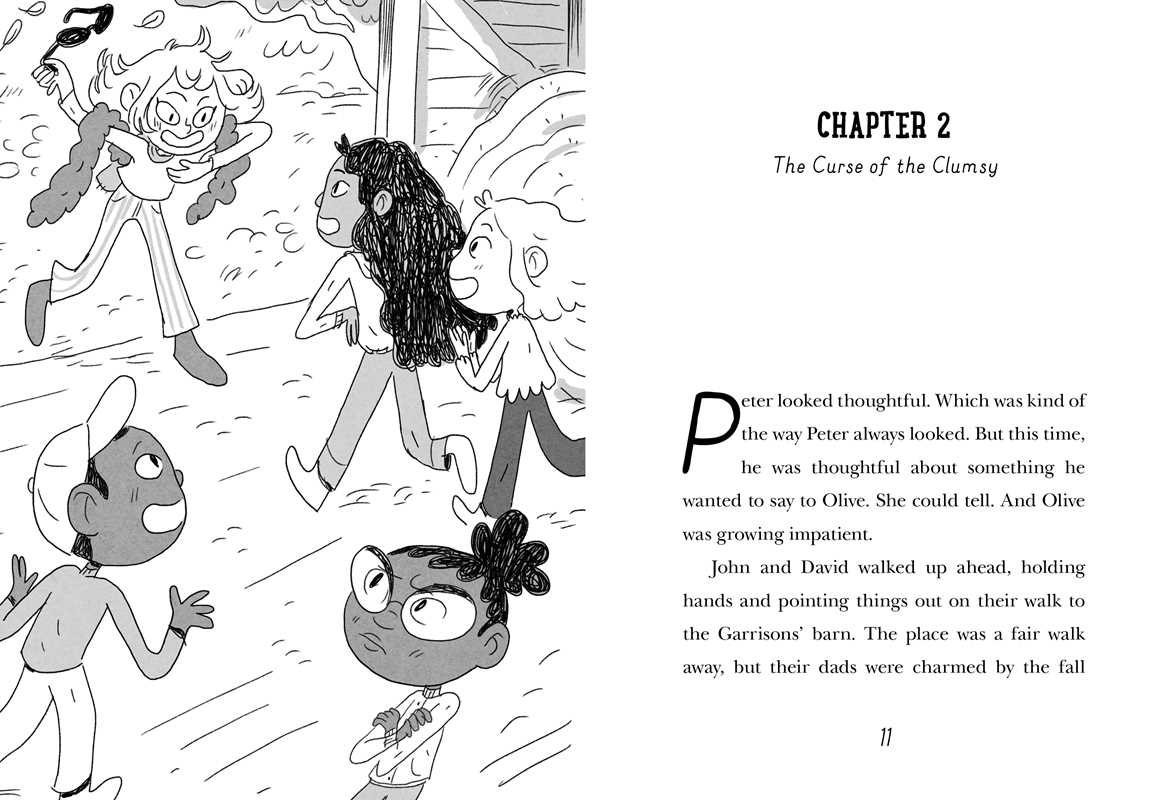 CHAPTER 2

The Curse of the Clumsy

Peter looked thoughtful. Which was kind of the way Peter always looked. But this time, he was thoughtful about something he wanted to say to Olive. She could tell. And Olive was growing impatient.

John and David walked up ahead, holding hands and pointing things out on their walk to the Garrisons' barn. The place was a fair walk away, but their dads were charmed by the fall

11